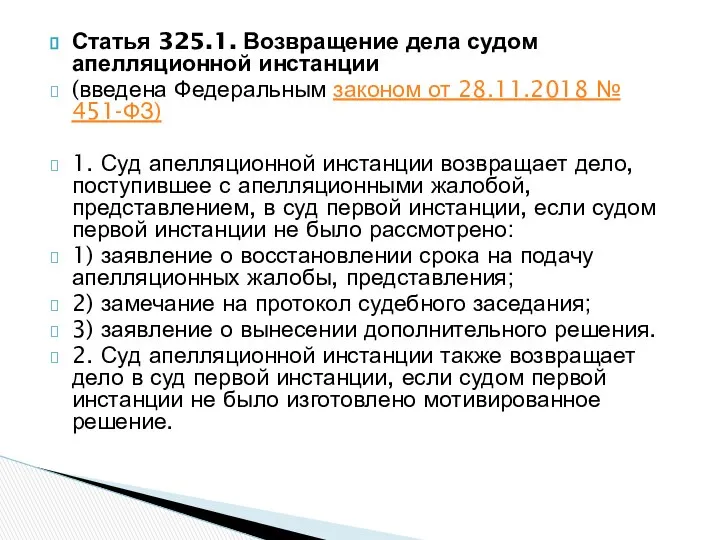 Статья 325.1. Возвращение дела судом апелляционной инстанции

(введена Федеральным законом от 28.11.2018 № 451-ФЗ)

1. Суд апелляционной инстанции возвращает дело, поступившее с апелляционными жалобой, представлением, в суд первой инстанции, если судом первой инстанции не было рассмотрено:

1) заявление о восстановлении срока на подачу апелляционных жалобы, представления;

2) замечание на протокол судебного заседания;

3) заявление о вынесении дополнительного решения.

2. Суд апелляционной инстанции также возвращает дело в суд первой инстанции, если судом первой инстанции не было изготовлено мотивированное решение.